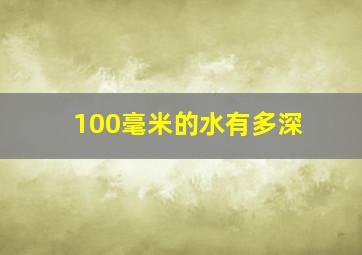 100毫米的水有多深